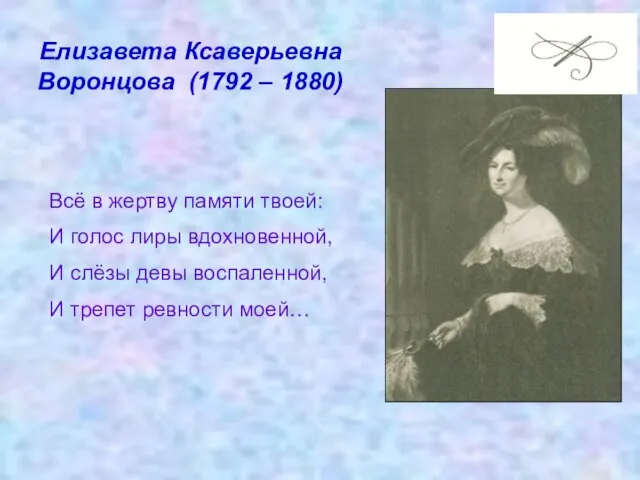 Елизавета Ксаверьевна Воронцова (1792 – 1880)

Всё в жертву памяти твоей:
И голос лиры вдохновенной,
И слёзы девы воспаленной,
И трепет ревности моей…